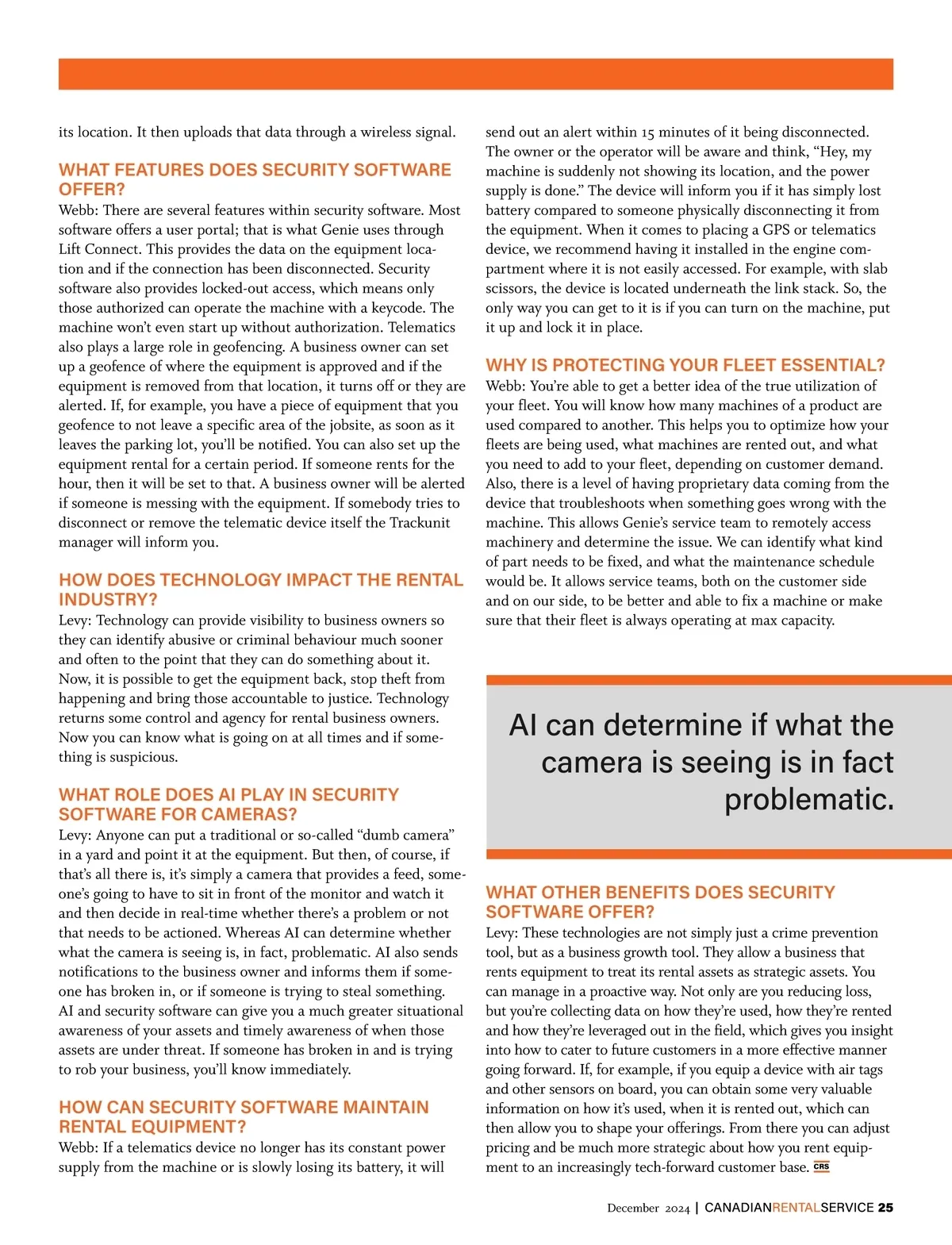 its location. It then uploads that data through a wireless signal.

WHAT FEATURES DOES SECURITY SOFTWARE OFFER?
Webb: There are several features within security software. Most software offers a user portal; that is what Genie uses through Lift Connect. This provides the data on the equipment location and if the connection has been disconnected. Security software also provides locked-out access, which means only those authorized can operate the machine with a keycode. The machine won't even start up without authorization. Telematics also plays a large role in geofencing. A business owner can set up a geofence of where the equipment is approved and if the equipment is removed from that location, it turns off or they are alerted. If, for example, you have a piece of equipment that you geofence to not leave a specific area of the jobsite, as soon as it leaves the parking lot, you'll be notified. You can also set up the equipment rental for a certain period. If someone rents for the hour, then it will be set to that. A business owner will be alerted if someone is messing with the equipment. If somebody tries to disconnect or remove the telematic device itself the Trackunit manager will inform you.

HOW DOES TECHNOLOGY IMPACT THE RENTAL INDUSTRY?
Levy: Technology can provide visibility to business owners so they can identify abusive or criminal behaviour much sooner and often to the point that they can do something about it. Now, it is possible to get the equipment back, stop theft from happening and bring those accountable to justice. Technology returns some control and agency for rental business owners. Now you can know what is going on at all times and if something is suspicious.

WHAT ROLE DOES AI PLAY IN SECURITY SOFTWARE FOR CAMERAS?
Levy: Anyone can put a traditional or so-called "dumb camera" in a yard and point it at the equipment. But then, of course, if that's all there is, it's simply a camera that provides a feed, someone's going to have to sit in front of the monitor and watch it and then decide in real-time whether there's a problem or not that needs to be actioned. Whereas AI can determine whether what the camera is seeing is, in fact, problematic. AI also sends notifications to the business owner and informs them if someone has broken in, or if someone is trying to steal something. AI and security software can give you a much greater situational awareness of your assets and timely awareness of when those assets are under threat. If someone has broken in and is trying to rob your business, you'll know immediately.

HOW CAN SECURITY SOFTWARE MAINTAIN RENTAL EQUIPMENT?
Webb: If a telematics device no longer has its constant power supply from the machine or is slowly losing its battery, it will send out an alert within 15 minutes of it being disconnected. The owner or the operator will be aware and think, "Hey, my machine is suddenly not showing its location, and the power supply is done." The device will inform you if it has simply lost battery compared to someone physically disconnecting it from the equipment. When it comes to placing a GPS or telematics device, we recommend having it installed in the engine compartment where it is not easily accessed. For example, with slab scissors, the device is located underneath the link stack. So, the only way you can get to it is if you can turn on the machine, put it up and lock it in place.

WHY IS PROTECTING YOUR FLEET ESSENTIAL?
Webb: You're able to get a better idea of the true utilization of your fleet. You will know how many machines of a product are used compared to another. This helps you to optimize how your fleets are being used, what machines are rented out, and what you need to add to your fleet, depending on customer demand. Also, there is a level of having proprietary data coming from the device that troubleshoots when something goes wrong with the machine. This allows Genie's service team to remotely access machinery and determine the issue. We can identify what kind of part needs to be fixed, and what the maintenance schedule would be. It allows service teams, both on the customer side and on our side, to be better and able to fix a machine or make sure that their fleet is always operating at max capacity.

AI can determine if what the camera is seeing is in fact problematic.

WHAT OTHER BENEFITS DOES SECURITY SOFTWARE OFFER?
Levy: These technologies are not simply just a crime prevention tool, but as a business growth tool. They allow a business that rents equipment to treat its rental assets as strategic assets. You can manage in a proactive way. Not only are you reducing loss, but you're collecting data on how they're used, how they're rented and how they're leveraged out in the field, which gives you insight into how to cater to future customers in a more effective manner going forward. If, for example, if you equip a device with air tags and other sensors on board, you can obtain some very valuable information on how it's used, when it is rented out, which can then allow you to shape your offerings. From there you can adjust pricing and be much more strategic about how you rent equipment to an increasingly tech-forward customer base. CRS

December 2024 | CANADIANRENTALSERVICE 25